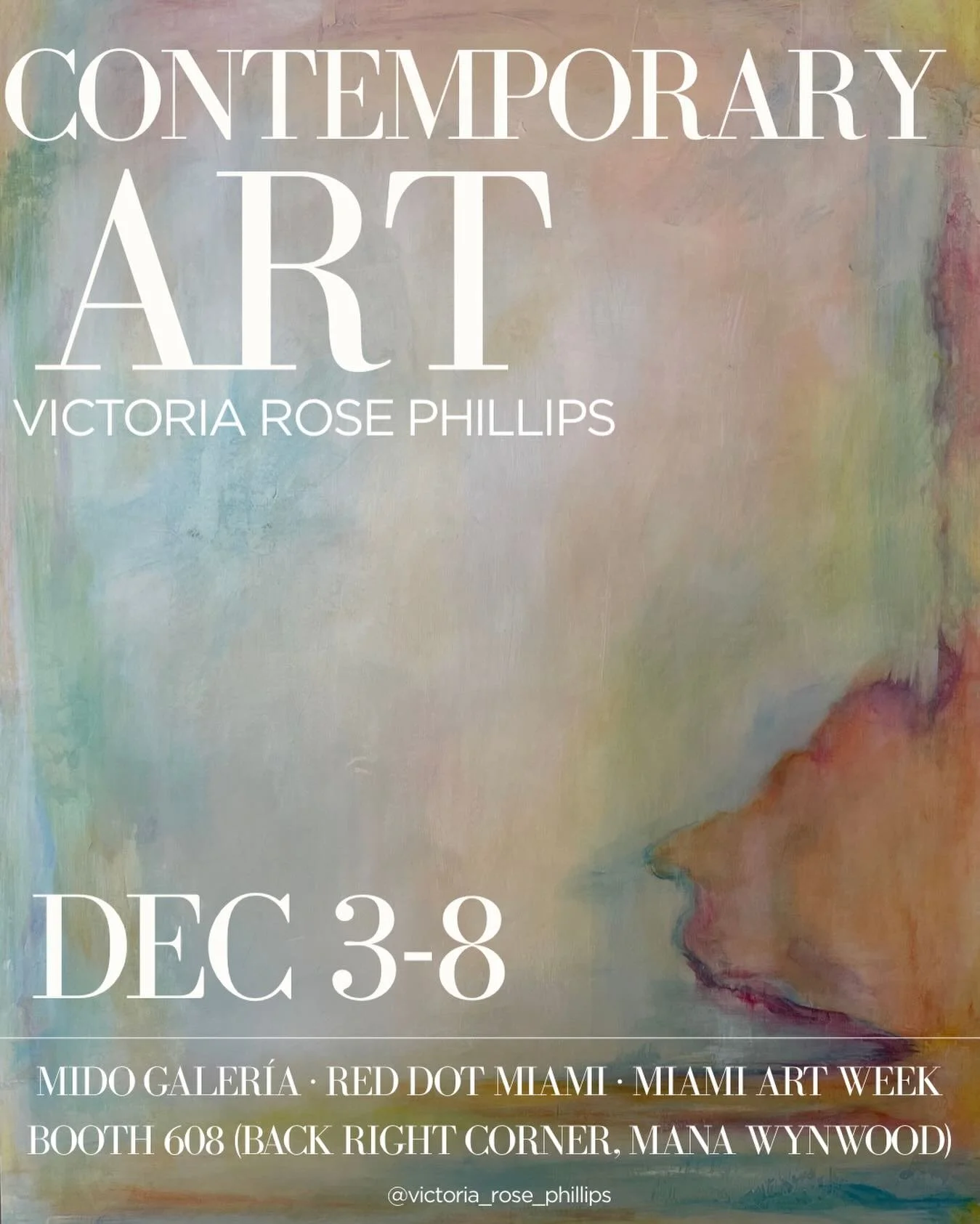 CONTEMPORARY
ART
VICTORIA ROSE PHILLIPS

DEC 3-8

MIDO GALERÍA · RED DOT MIAMI · MIAMI ART WEEK
BOOTH 608 (BACK RIGHT CORNER, MANA WYNWOOD)

@victoria_rose_phillips